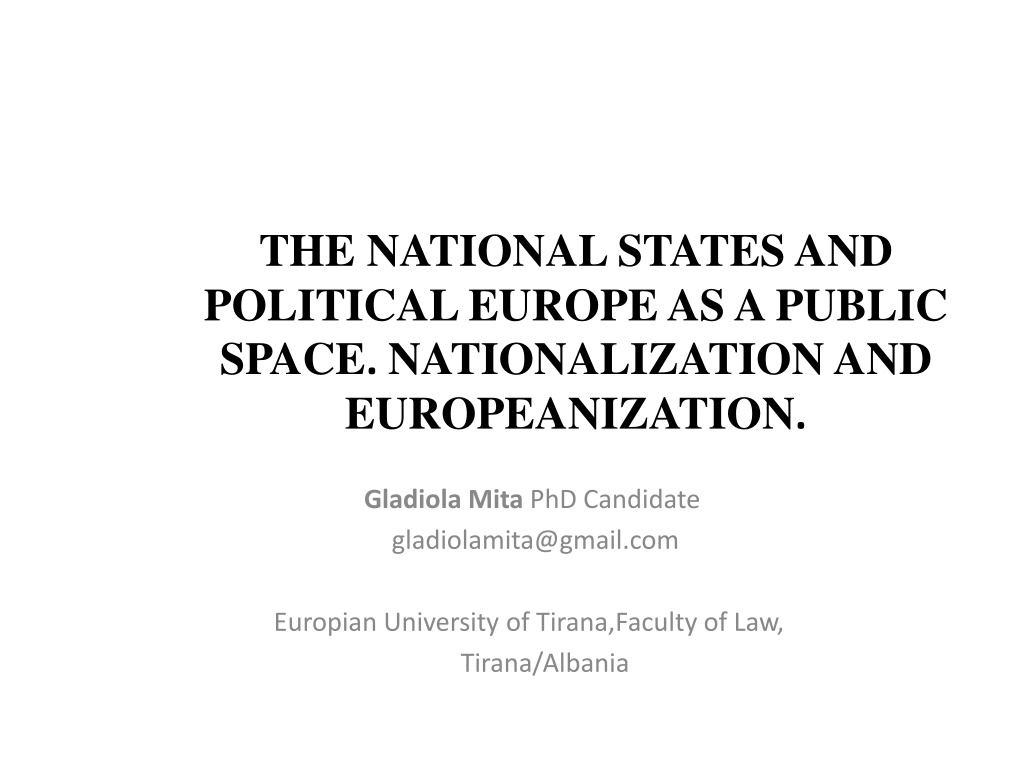 THE NATIONAL STATES AND POLITICAL EUROPE AS A PUBLIC SPACE. NATIONALIZATION AND EUROPEANIZATION.

Gladiola Mita PhD Candidate
gladiolamita@gmail.com

Europian University of Tirana,Faculty of Law,
Tirana/Albania